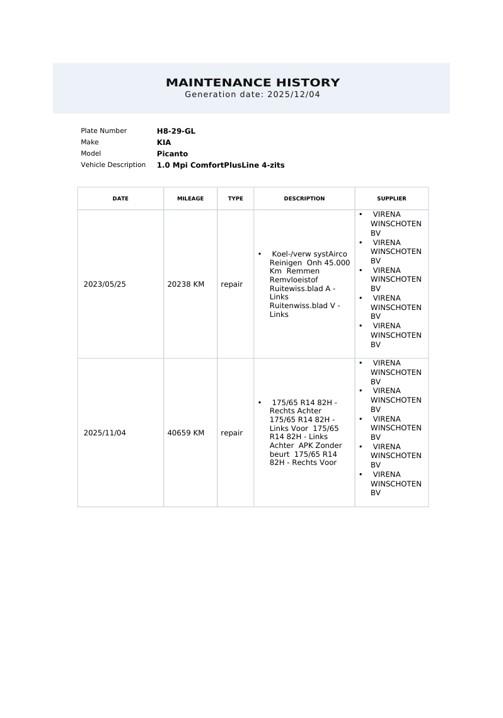 MAINTENANCE HISTORY
Generation date: 2025/12/04

Plate Number H8-29-GL
Make KIA
Model Picanto
Vehicle Description 1.0 Mpi ComfortPlusLine 4-zits

| DATE | MILEAGE | TYPE | DESCRIPTION | SUPPLIER |
|---|---|---|---|---|
| 2023/05/25 | 20238 KM | repair | • Koel-/verw systAirco Reinigen Onh 45.000 Km Remmen Remvloeistof Ruitewiss.blad A - Links Ruitenwiss.blad V - Links | • VIRENA WINSCHOTEN BV • VIRENA WINSCHOTEN BV • VIRENA WINSCHOTEN BV • VIRENA WINSCHOTEN BV • VIRENA WINSCHOTEN BV |
| 2025/11/04 | 40659 KM | repair | • 175/65 R14 82H - Rechts Achter 175/65 R14 82H - Links Voor 175/65 R14 82H - Links Achter APK Zonder beurt 175/65 R14 82H - Rechts Voor | • VIRENA WINSCHOTEN BV • VIRENA WINSCHOTEN BV • VIRENA WINSCHOTEN BV • VIRENA WINSCHOTEN BV • VIRENA WINSCHOTEN BV |